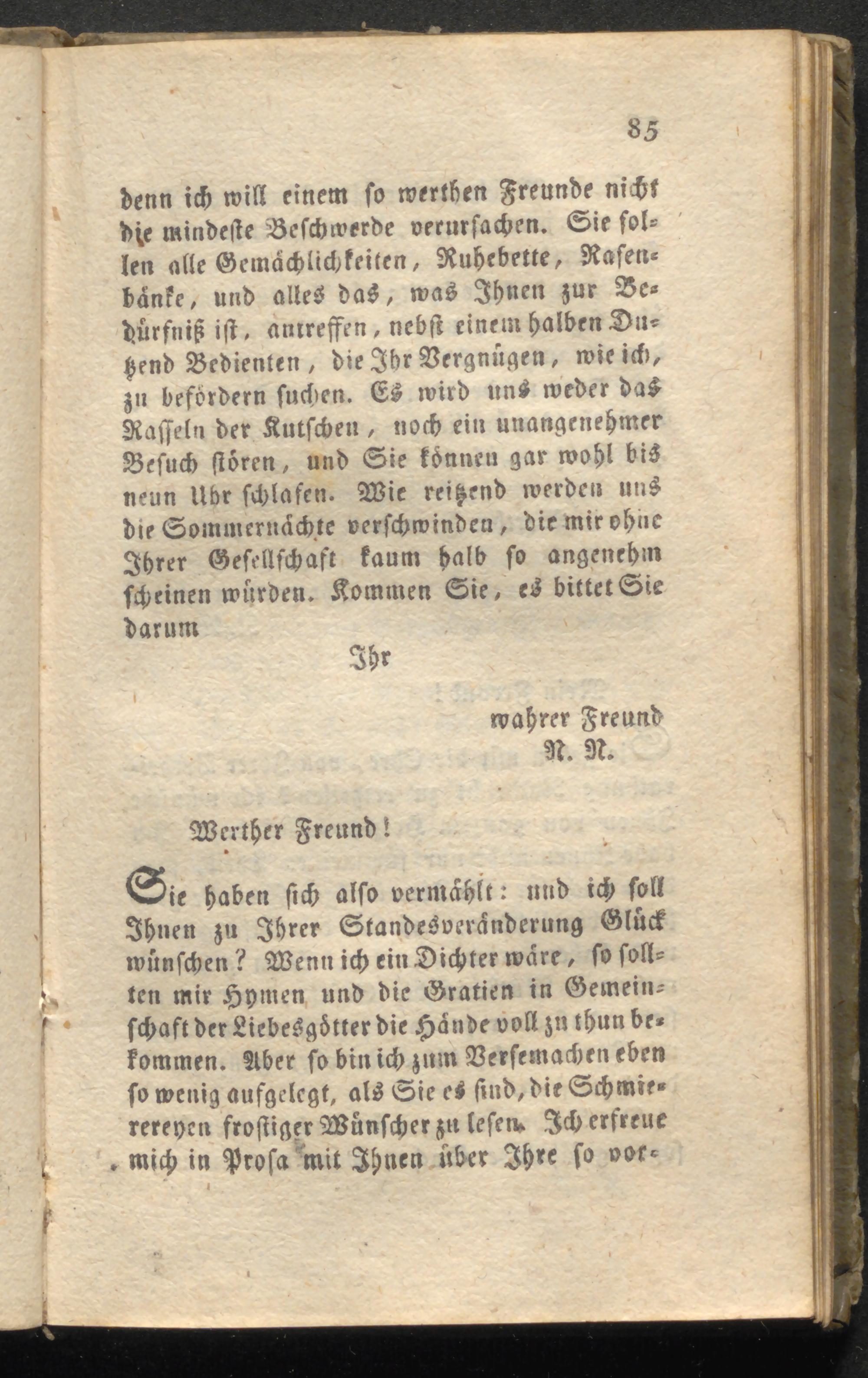 85

denn ich will einem so werthen Freunde nicht die mindeste Beschwerde verursachen. Sie sollen alle Gemächlichkeiten, Ruhebette, Rasenbänke, und alles das, was Ihnen zur Bedürfniß ist, antreffen, nebst einem halben Dutzend Bedienten, die Ihr Vergnügen, wie ich, zu befördern suchen. Es wird uns weder das Rasseln der Kutschen, noch ein unangenehmer Besuch stören, und Sie können gar wohl bis neun Uhr schlafen. Wie reitzend werden uns die Sommernächte verschwinden, die mir ohne Ihrer Gesellschaft kaum halb so angenehm scheinen würden. Kommen Sie, es bittet Sie darum

Ihr

wahrer Freund
N. N.

Werther Freund!

Sie haben sich also vermählt: und ich soll Ihnen zu Ihrer Standesveränderung Glück wünschen? Wenn ich ein Dichter wäre, so sollten mir Hymen und die Gratien in Gemeinschaft der Liebesgötter die Hände voll zu thun bekommen. Aber so bin ich zum Versemachen eben so wenig aufgelegt, als Sie es sind, die Schmierereyen frostiger Wünscher zu lesen. Ich erfreue mich in Prosa mit Ihnen über Ihre so vor-